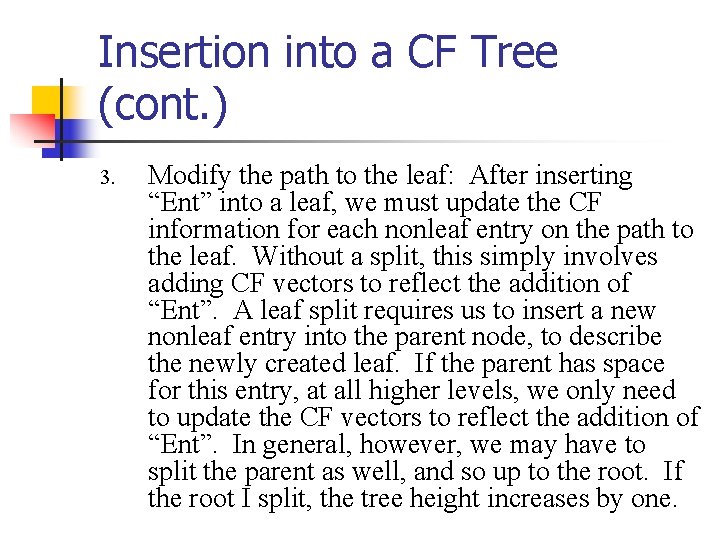 Insertion into a CF Tree (cont.)

3. Modify the path to the leaf: After inserting “Ent” into a leaf, we must update the CF information for each nonleaf entry on the path to the leaf. Without a split, this simply involves adding CF vectors to reflect the addition of “Ent”. A leaf split requires us to insert a new nonleaf entry into the parent node, to describe the newly created leaf. If the parent has space for this entry, at all higher levels, we only need to update the CF vectors to reflect the addition of “Ent”. In general, however, we may have to split the parent as well, and so up to the root. If the root I split, the tree height increases by one.